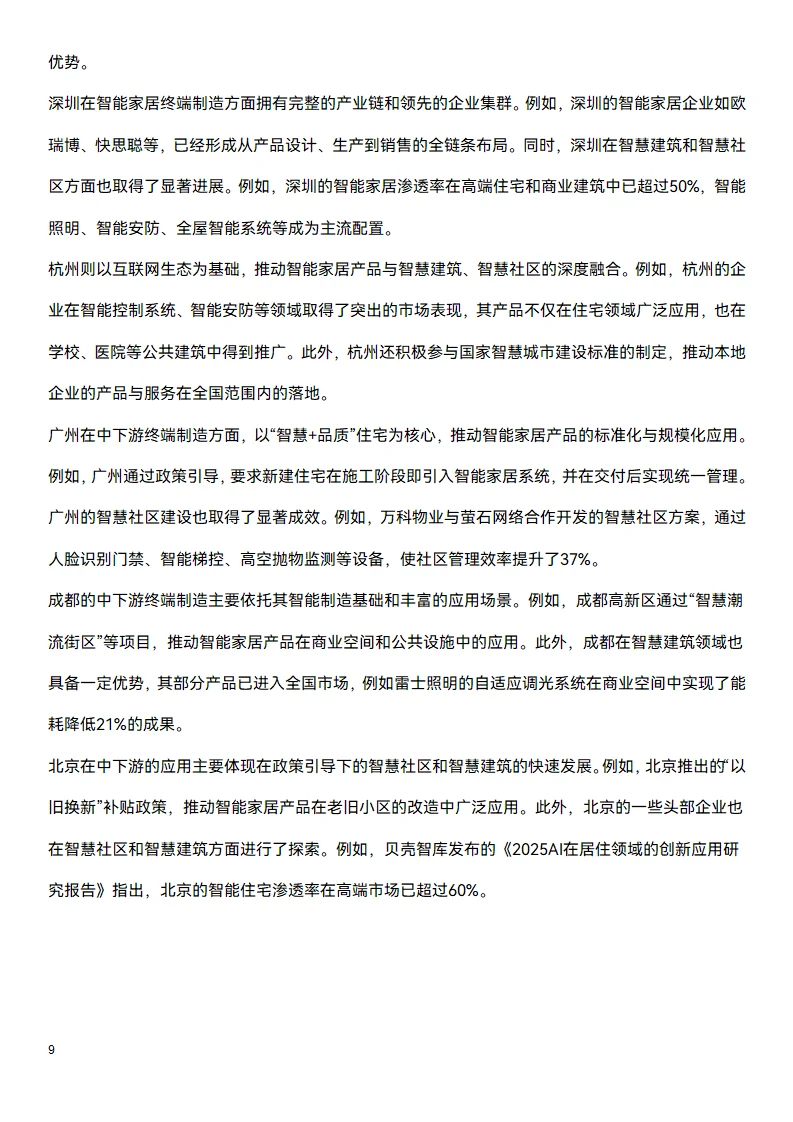 优势。

深圳在智能家居终端制造方面拥有完整的产业链和领先的企业集群。例如，深圳的智能家居企业如欧瑞博、快思聪等，已经形成从产品设计、生产到销售的全链条布局。同时，深圳在智慧建筑和智慧社区方面也取得了显著进展。例如，深圳的智能家居渗透率在高端住宅和商业建筑中已超过50%，智能照明、智能安防、全屋智能系统等成为主流配置。

杭州则以互联网生态为基础，推动智能家居产品与智慧建筑、智慧社区的深度融合。例如，杭州的企业在智能控制系统、智能安防等领域取得了突出的市场表现，其产品不仅在住宅领域广泛应用，也在学校、医院等公共建筑中得到推广。此外，杭州还积极参与国家智慧城市建设标准的制定，推动本地企业的产品与服务在全国范围内的落地。

广州在中下游终端制造方面，以“智慧+品质”住宅为核心，推动智能家居产品的标准化与规模化应用。例如，广州通过政策引导，要求新建住宅在施工阶段即引入智能家居系统，并在交付后实现统一管理。广州的智慧社区建设也取得了显著成效。例如，万科物业与萤石网络合作开发的智慧社区方案，通过人脸识别门禁、智能梯控、高空抛物监测等设备，使社区管理效率提升了37%。

成都的中下游终端制造主要依托其智能制造基础和丰富的应用场景。例如，成都高新区通过“智慧潮流街区”等项目，推动智能家居产品在商业空间和公共设施中的应用。此外，成都在智慧建筑领域也具备一定优势，其部分产品已进入全国市场，例如雷士照明的自适应调光系统在商业空间中实现了能耗降低21%的成果。

北京在中下游的应用主要体现在政策引导下的智慧社区和智慧建筑的快速发展。例如，北京推出的“以旧换新”补贴政策，推动智能家居产品在老旧小区的改造中广泛应用。此外，北京的一些头部企业也在智慧社区和智慧建筑方面进行了探索。例如，贝壳智库发布的《2025AI在居住领域的创新应用研究报告》指出，北京的智能住宅渗透率在高端市场已超过60%。

9